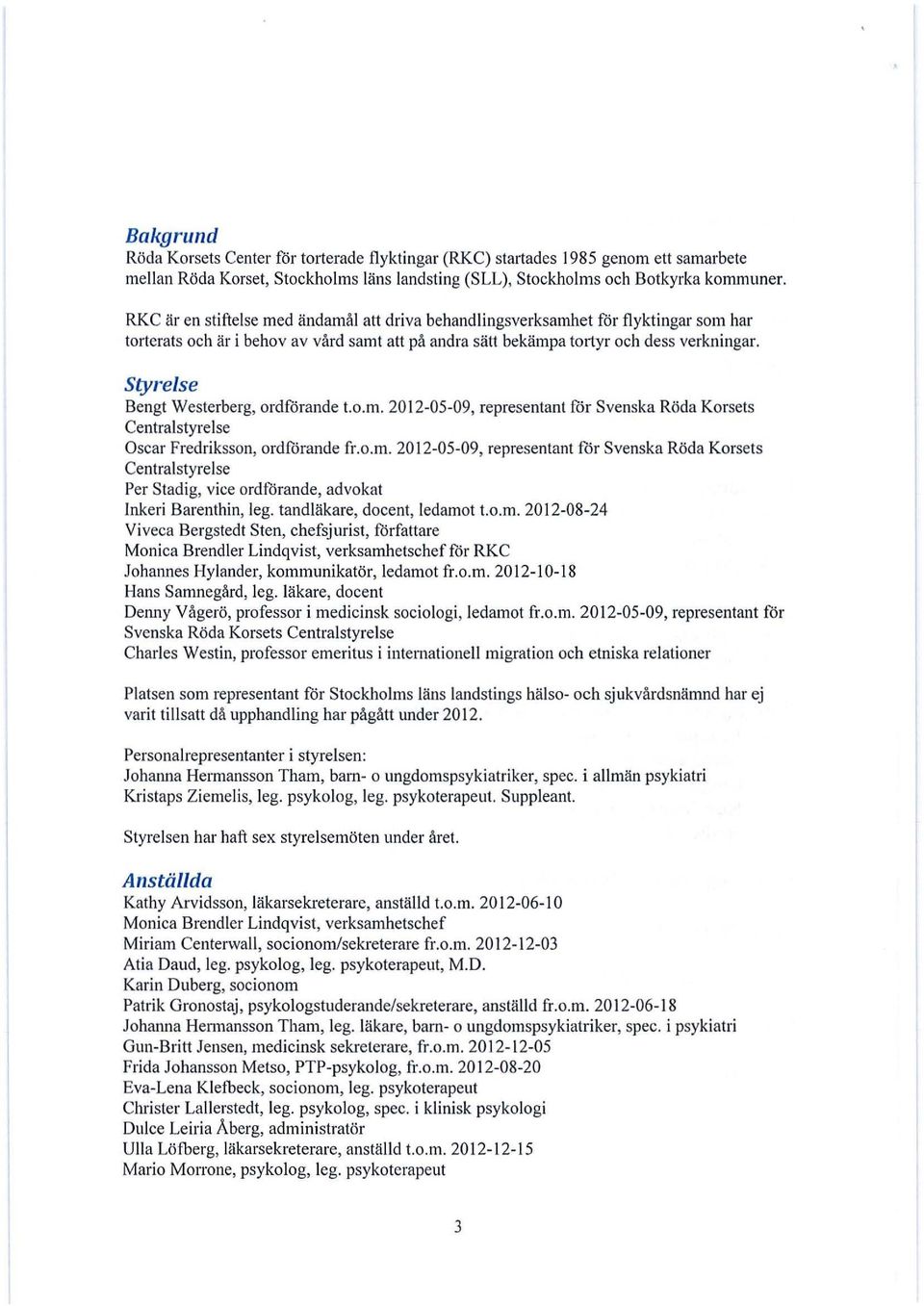 Bakgrund
Röda Korsets Center för torterade flyktingar (RKC) startades 1985 genom ett samarbete mellan Röda Korset, Stockholms läns landsting (SLL), Stockholms och Botkyrka kommuner.

RKC är en stiftelse med ändamål att driva behandlingsverksamhet för flyktingar som har torterats och är i behov av vård samt att på andra sätt bekämpa tortyr och dess verkningar.

Styrelse
Bengt Westerberg, ordförande t.o.m. 2012-05-09, representant för Svenska Röda Korsets Centralstyrelse
Oscar Fredriksson, ordförande fr.o.m. 2012-05-09, representant för Svenska Röda Korsets Centralstyrelse
Per Stadig, vice ordförande, advokat
Inkeri Barenthin, leg. tandläkare, docent, ledamot t.o.m. 2012-08-24
Viveca Bergstedt Sten, chefsjurist, författare
Monica Brendler Lindqvist, verksamhetschef för RKC
Johannes Hylander, kommunikatör, ledamot fr.o.m. 2012-10-18
Hans Samnegård, leg. läkare, docent
Denny Vågerö, professor i medicinsk sociologi, ledamot fr.o.m. 2012-05-09, representant för Svenska Röda Korsets Centralstyrelse
Charles Westin, professor emeritus i internationell migration och etniska relationer

Platsen som representant för Stockholms läns landstings hälso- och sjukvårdsnämnd har ej varit tillsatt då upphandling har pågått under 2012.

Personalrepresentanter i styrelsen:
Johanna Hermansson Tham, barn- o ungdomspsykiatriker, spec. i allmän psykiatri
Kristaps Ziemelis, leg. psykolog, leg. psykoterapeut. Suppleant.

Styrelsen har haft sex styrelsemöten under året.

Anställda
Kathy Arvidsson, läkarsekreterare, anställd t.o.m. 2012-06-10
Monica Brendler Lindqvist, verksamhetschef
Miriam Centerwall, socionom/sekreterare fr.o.m. 2012-12-03
Atia Daud, leg. psykolog, leg. psykoterapeut, M.D.
Karin Duberg, socionom
Patrik Gronostaj, psykologstuderande/sekreterare, anställd fr.o.m. 2012-06-18
Johanna Hermansson Tham, leg. läkare, barn- o ungdomspsykiatriker, spec. i psykiatri
Gun-Britt Jensen, medicinsk sekreterare, fr.o.m. 2012-12-05
Frida Johansson Metso, PTP-psykolog, fr.o.m. 2012-08-20
Eva-Lena Klefbeck, socionom, leg. psykoterapeut
Christer Lallerstedt, leg. psykolog, spec. i klinisk psykologi
Dulce Leiria Åberg, administratör
Ulla Löfberg, läkarsekreterare, anställd t.o.m. 2012-12-15
Mario Morrone, psykolog, leg. psykoterapeut

3